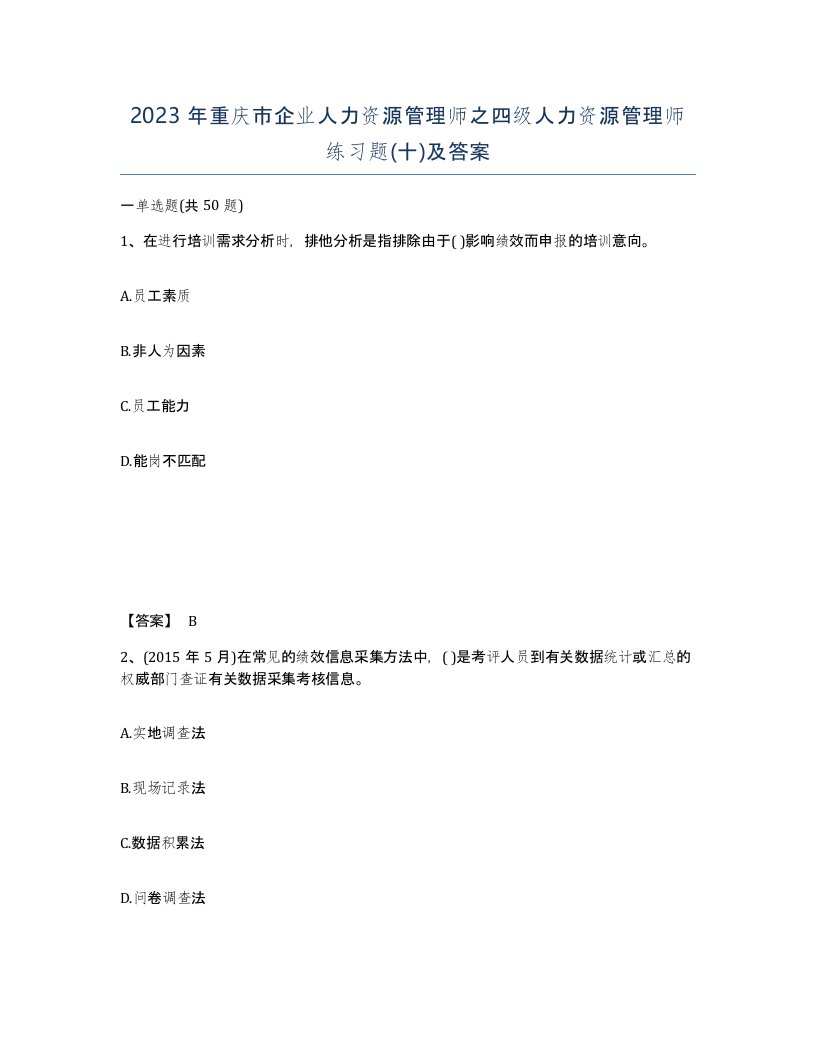 2023 年重庆市企业人力资源管理师之四级人力资源管理师练习题(十)及答案

一单选题(共 50 题)

1、在进行培训需求分析时，排他分析是指排除由于( )影响绩效而申报的培训意向。

A.员工素质

B.非人为因素

C.员工能力

D.能岗不匹配

【答案】 B

2、(2015 年 5 月)在常见的绩效信息采集方法中，( )是考评人员到有关数据统计或汇总的权威部门查证有关数据采集考核信息。

A.实地调查法

B.现场记录法

C.数据积累法

D.问卷调查法